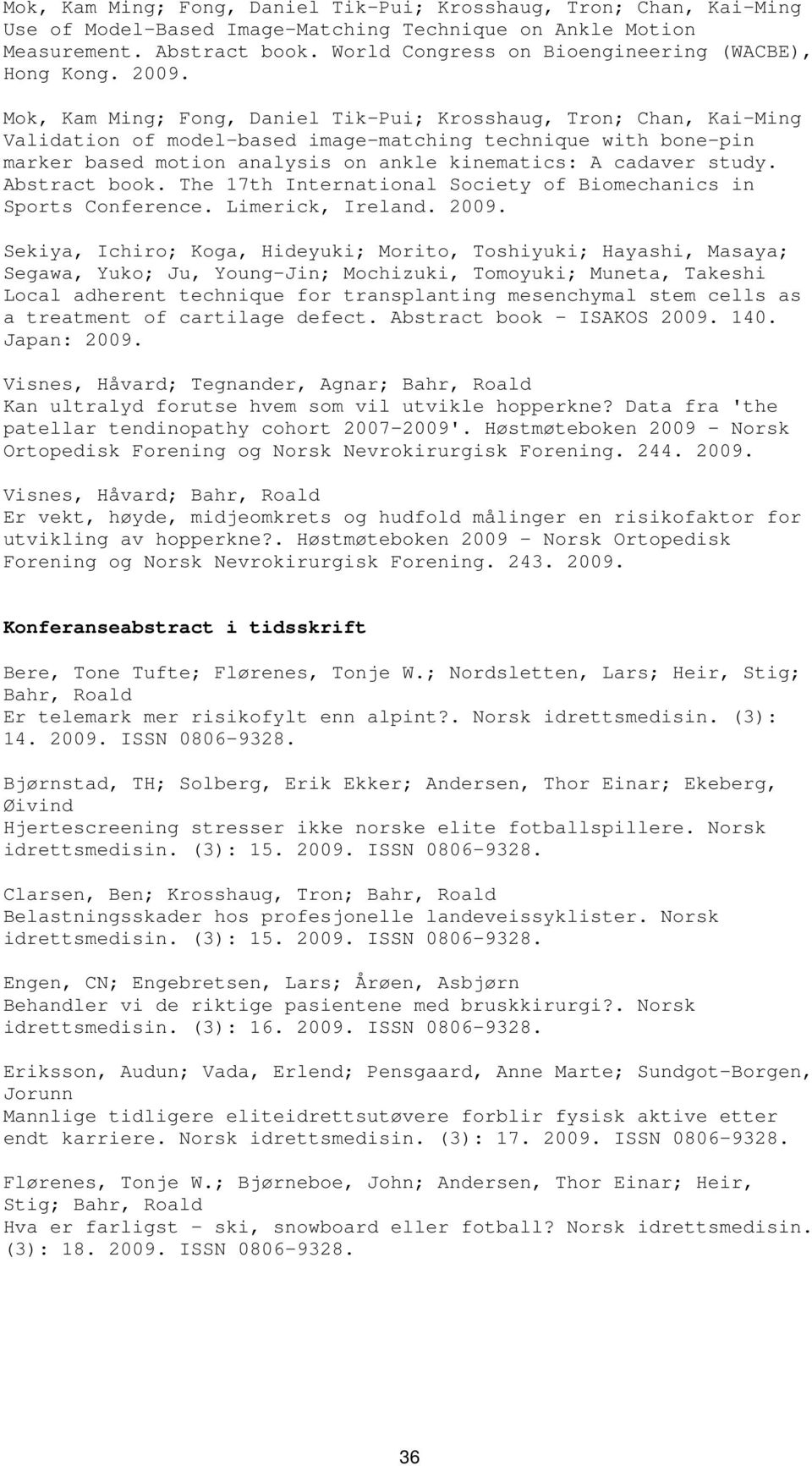 Mok, Kam Ming; Fong, Daniel Tik-Pui; Krosshaug, Tron; Chan, Kai-Ming
Use of Model-Based Image-Matching Technique on Ankle Motion Measurement. Abstract book. World Congress on Bioengineering (WACBE), Hong Kong. 2009.

Mok, Kam Ming; Fong, Daniel Tik-Pui; Krosshaug, Tron; Chan, Kai-Ming
Validation of model-based image-matching technique with bone-pin marker based motion analysis on ankle kinematics: A cadaver study. Abstract book. The 17th International Society of Biomechanics in Sports Conference. Limerick, Ireland. 2009.

Sekiya, Ichiro; Koga, Hideyuki; Morito, Toshiyuki; Hayashi, Masaya; Segawa, Yuko; Ju, Young-Jin; Mochizuki, Tomoyuki; Muneta, Takeshi
Local adherent technique for transplanting mesenchymal stem cells as a treatment of cartilage defect. Abstract book - ISAKOS 2009. 140. Japan: 2009.

Visnes, Håvard; Tegnander, Agnar; Bahr, Roald
Kan ultralyd forutse hvem som vil utvikle hopperkne? Data fra 'the patellar tendinopathy cohort 2007-2009'. Høstmøteboken 2009 - Norsk Ortopedisk Forening og Norsk Nevrokirurgisk Forening. 244. 2009.

Visnes, Håvard; Bahr, Roald
Er vekt, høyde, midjeomkrets og hudfold målinger en risikofaktor for utvikling av hopperkne?. Høstmøteboken 2009 - Norsk Ortopedisk Forening og Norsk Nevrokirurgisk Forening. 243. 2009.

Konferanseabstract i tidsskrift

Bere, Tone Tufte; Flørenes, Tonje W.; Nordsletten, Lars; Heir, Stig; Bahr, Roald
Er telemark mer risikofylt enn alpint?. Norsk idrettsmedisin. (3): 14. 2009. ISSN 0806-9328.

Bjørnstad, TH; Solberg, Erik Ekker; Andersen, Thor Einar; Ekeberg, Øivind
Hjertescreening stresser ikke norske elite fotballspillere. Norsk idrettsmedisin. (3): 15. 2009. ISSN 0806-9328.

Clarsen, Ben; Krosshaug, Tron; Bahr, Roald
Belastningsskader hos profesjonelle landeveissyklister. Norsk idrettsmedisin. (3): 15. 2009. ISSN 0806-9328.

Engen, CN; Engebretsen, Lars; Årøen, Asbjørn
Behandler vi de riktige pasientene med bruskkirurgi?. Norsk idrettsmedisin. (3): 16. 2009. ISSN 0806-9328.

Eriksson, Audun; Vada, Erlend; Pensgaard, Anne Marte; Sundgot-Borgen, Jorunn
Mannlige tidligere eliteidrettsutøvere forblir fysisk aktive etter endt karriere. Norsk idrettsmedisin. (3): 17. 2009. ISSN 0806-9328.

Flørenes, Tonje W.; Bjørneboe, John; Andersen, Thor Einar; Heir, Stig; Bahr, Roald
Hva er farligst - ski, snowboard eller fotball? Norsk idrettsmedisin. (3): 18. 2009. ISSN 0806-9328.

36